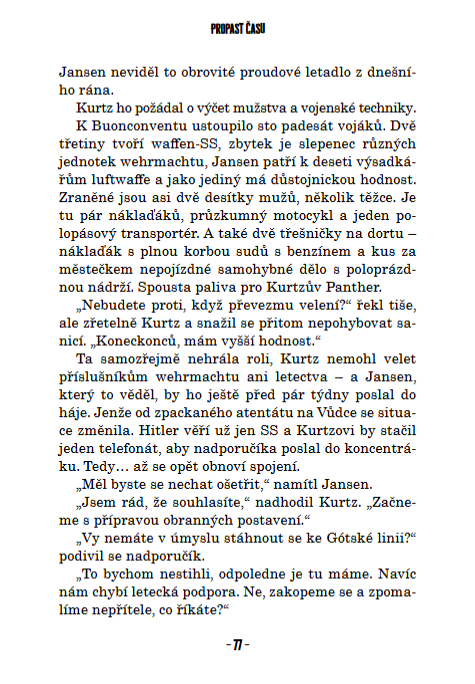 PROPAST ČASU

Jansen neviděl to obrovité proudové letadlo z dnešního rána.

Kurtz ho požádal o výčet mužstva a vojenské techniky. K Buonconventu ustoupilo sto padesát vojáků. Dvě třetiny tvoří waffen-SS, zbytek je slepenec různých jednotek wehrmachtu, Jansen patří k deseti výsadkářům luftwaffe a jako jediný má důstojnickou hodnost. Zraněné jsou asi dvě desítky mužů, několik těžce. Je tu pár náklaďáků, průzkumný motocykl a jeden polopásový transportér. A také dvě třešničky na dortu – náklaďák s plnou korbou sudů s benzínem a kus za městečkem nepojízdné samohybné dělo s poloprázdnou nádrží. Spousta paliva pro Kurtzův Panther.

„Nebudete proti, když převezmu velení?“ řekl tiše, ale zřetelně Kurtz a snažil se přitom nepohybovat sanicí. „Koneckonců, mám vyšší hodnost.“

Ta samozřejmě nehrála roli, Kurtz nemohl velet příslušníkům wehrmachtu ani letectva – a Jansen, který to věděl, by ho ještě před pár týdny poslal do háje. Jenže od zpackaného atentátu na Vůdce se situace změnila. Hitler věří už jen SS a Kurtzovi by stačil jeden telefonát, aby nadporučíka poslal do koncentráku. Tedy… až se opět obnoví spojení.

„Měl byste se nechat ošetřit,“ namítl Jansen.

„Jsem rád, že souhlasíte,“ nadhodil Kurtz. „Začneme s přípravou obranných postavení.“

„Vy nemáte v úmyslu stáhnout se ke Gótské linii?“ podivil se nadporučík.

„To bychom nestihli, odpoledne je tu máme. Navíc nám chybí letecká podpora. Ne, zakopeme se a zpomalíme nepřítele, co říkáte?“

- 77 -